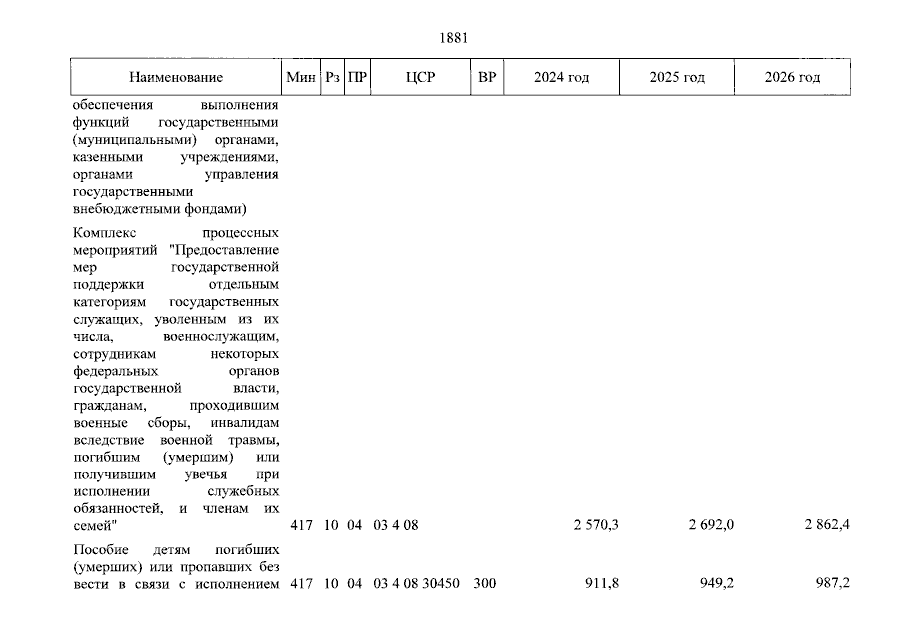 1881

| Наименование | Мин | Рз | ПР | ЦСР | ВР | 2024 год | 2025 год | 2026 год |
|---|---|---|---|---|---|---|---|---|
| обеспечения выполнения функций государственными (муниципальными) органами, казенными учреждениями, органами управления государственными внебюджетными фондами) | | | | | | | | |
| Комплекс процессных мероприятий "Предоставление мер государственной поддержки отдельным категориям государственных служащих, уволенным из их числа, военнослужащим, сотрудникам некоторых федеральных органов государственной власти, гражданам, проходившим военные сборы, инвалидам вследствие военной травмы, погибшим (умершим) или получившим увечья при исполнении служебных обязанностей, и членам их семей" | 417 | 10 | 04 | 03 4 08 | | 2 570,3 | 2 692,0 | 2 862,4 |
| Пособие детям погибших (умерших) или пропавших без вести в связи с исполнением | 417 | 10 | 04 | 03 4 08 30450 | 300 | 911,8 | 949,2 | 987,2 |